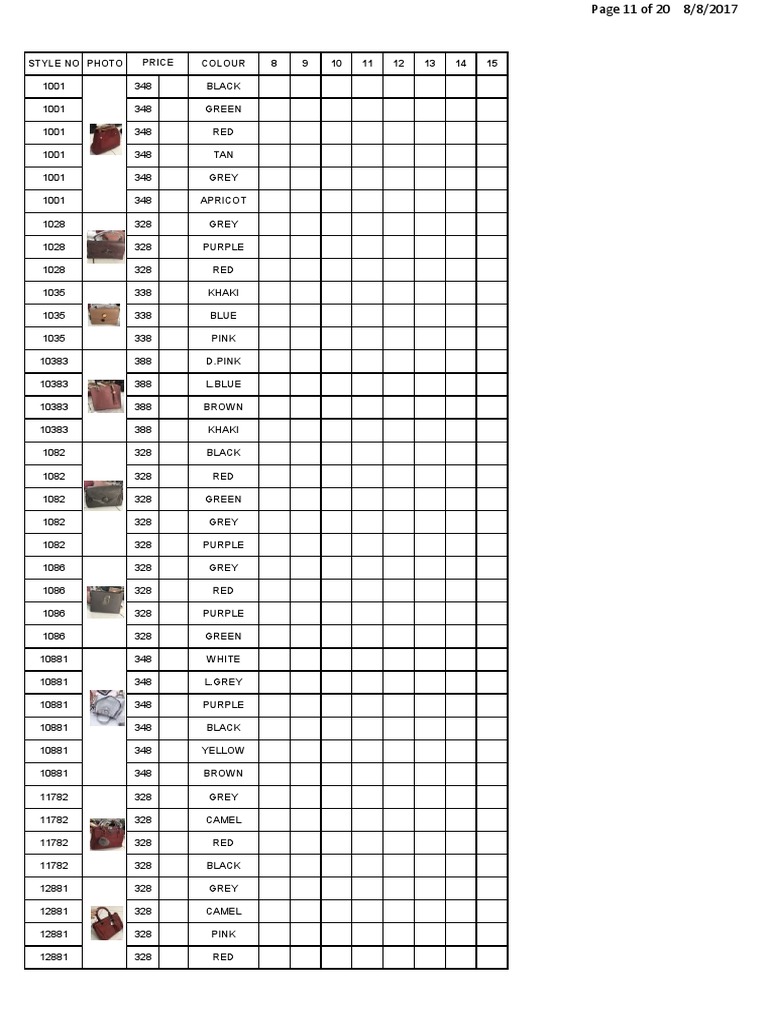 Page 11 of 20 8/8/2017

| STYLE NO | PHOTO | PRICE | | COLOUR | 8 | 9 | 10 | 11 | 12 | 13 | 14 | 15 |
|---|---|---|---|---|---|---|---|---|---|---|---|---|
| 1001 | | 348 | | BLACK | | | | | | | | |
| 1001 | | 348 | | GREEN | | | | | | | | |
| 1001 | | 348 | | RED | | | | | | | | |
| 1001 | | 348 | | TAN | | | | | | | | |
| 1001 | | 348 | | GREY | | | | | | | | |
| 1001 | | 348 | | APRICOT | | | | | | | | |
| 1028 | | 328 | | GREY | | | | | | | | |
| 1028 | | 328 | | PURPLE | | | | | | | | |
| 1028 | | 328 | | RED | | | | | | | | |
| 1035 | | 338 | | KHAKI | | | | | | | | |
| 1035 | | 338 | | BLUE | | | | | | | | |
| 1035 | | 338 | | PINK | | | | | | | | |
| 10383 | | 388 | | D.PINK | | | | | | | | |
| 10383 | | 388 | | L.BLUE | | | | | | | | |
| 10383 | | 388 | | BROWN | | | | | | | | |
| 10383 | | 388 | | KHAKI | | | | | | | | |
| 1082 | | 328 | | BLACK | | | | | | | | |
| 1082 | | 328 | | RED | | | | | | | | |
| 1082 | | 328 | | GREEN | | | | | | | | |
| 1082 | | 328 | | GREY | | | | | | | | |
| 1082 | | 328 | | PURPLE | | | | | | | | |
| 1086 | | 328 | | GREY | | | | | | | | |
| 1086 | | 328 | | RED | | | | | | | | |
| 1086 | | 328 | | PURPLE | | | | | | | | |
| 1086 | | 328 | | GREEN | | | | | | | | |
| 10881 | | 348 | | WHITE | | | | | | | | |
| 10881 | | 348 | | L.GREY | | | | | | | | |
| 10881 | | 348 | | PURPLE | | | | | | | | |
| 10881 | | 348 | | BLACK | | | | | | | | |
| 10881 | | 348 | | YELLOW | | | | | | | | |
| 10881 | | 348 | | BROWN | | | | | | | | |
| 11782 | | 328 | | GREY | | | | | | | | |
| 11782 | | 328 | | CAMEL | | | | | | | | |
| 11782 | | 328 | | RED | | | | | | | | |
| 11782 | | 328 | | BLACK | | | | | | | | |
| 12881 | | 328 | | GREY | | | | | | | | |
| 12881 | | 328 | | CAMEL | | | | | | | | |
| 12881 | | 328 | | PINK | | | | | | | | |
| 12881 | | 328 | | RED | | | | | | | | |